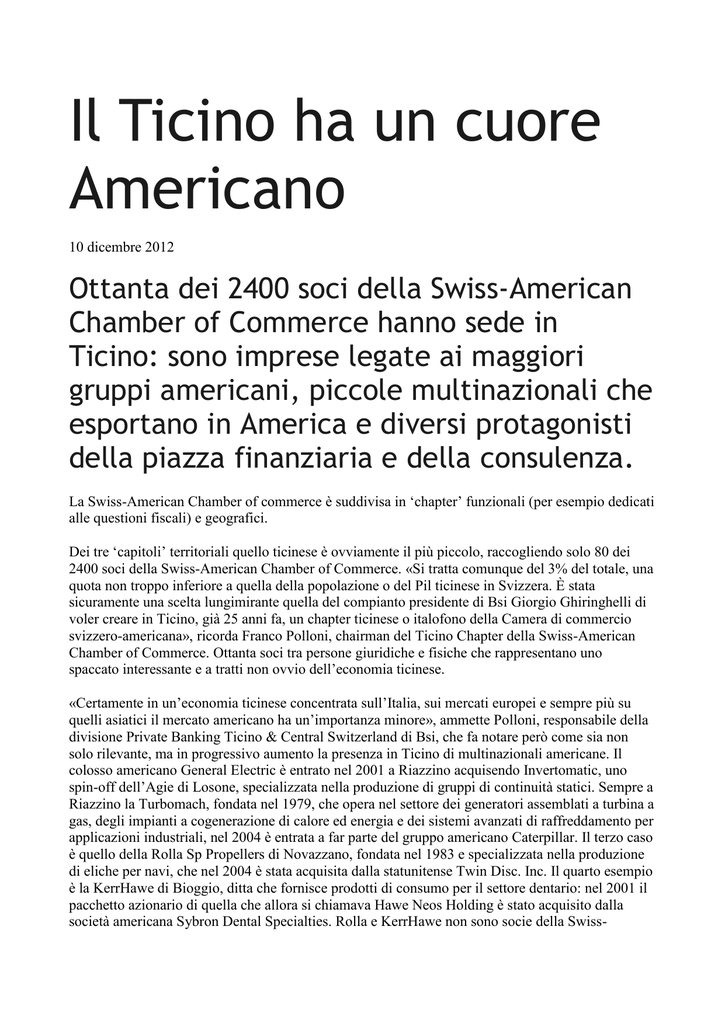 Il Ticino ha un cuore Americano

10 dicembre 2012

Ottanta dei 2400 soci della Swiss-American Chamber of Commerce hanno sede in Ticino: sono imprese legate ai maggiori gruppi americani, piccole multinazionali che esportano in America e diversi protagonisti della piazza finanziaria e della consulenza.

La Swiss-American Chamber of commerce è suddivisa in ‘chapter’ funzionali (per esempio dedicati alle questioni fiscali) e geografici.

Dei tre ‘capitoli’ territoriali quello ticinese è ovviamente il più piccolo, raccogliendo solo 80 dei 2400 soci della Swiss-American Chamber of Commerce. «Si tratta comunque del 3% del totale, una quota non troppo inferiore a quella della popolazione o del Pil ticinese in Svizzera. È stata sicuramente una scelta lungimirante quella del compianto presidente di Bsi Giorgio Ghiringhelli di voler creare in Ticino, già 25 anni fa, un chapter ticinese o italofono della Camera di commercio svizzero-americana», ricorda Franco Polloni, chairman del Ticino Chapter della Swiss-American Chamber of Commerce. Ottanta soci tra persone giuridiche e fisiche che rappresentano uno spaccato interessante e a tratti non ovvio dell’economia ticinese.

«Certamente in un’economia ticinese concentrata sull’Italia, sui mercati europei e sempre più su quelli asiatici il mercato americano ha un’importanza minore», ammette Polloni, responsabile della divisione Private Banking Ticino & Central Switzerland di Bsi, che fa notare però come sia non solo rilevante, ma in progressivo aumento la presenza in Ticino di multinazionali americane. Il colosso americano General Electric è entrato nel 2001 a Riazzino acquisendo Invertomatic, uno spin-off dell’Agie di Losone, specializzata nella produzione di gruppi di continuità statici. Sempre a Riazzino la Turbomach, fondata nel 1979, che opera nel settore dei generatori assemblati a turbina a gas, degli impianti a cogenerazione di calore ed energia e dei sistemi avanzati di raffreddamento per applicazioni industriali, nel 2004 è entrata a far parte del gruppo americano Caterpillar. Il terzo caso è quello della Rolla Sp Propellers di Novazzano, fondata nel 1983 e specializzata nella produzione di eliche per navi, che nel 2004 è stata acquisita dalla statunitense Twin Disc. Inc. Il quarto esempio è la KerrHawe di Bioggio, ditta che fornisce prodotti di consumo per il settore dentario: nel 2001 il pacchetto azionario di quella che allora si chiamava Hawe Neos Holding è stato acquisito dalla società americana Sybron Dental Specialties. Rolla e KerrHawe non sono socie della Swiss-